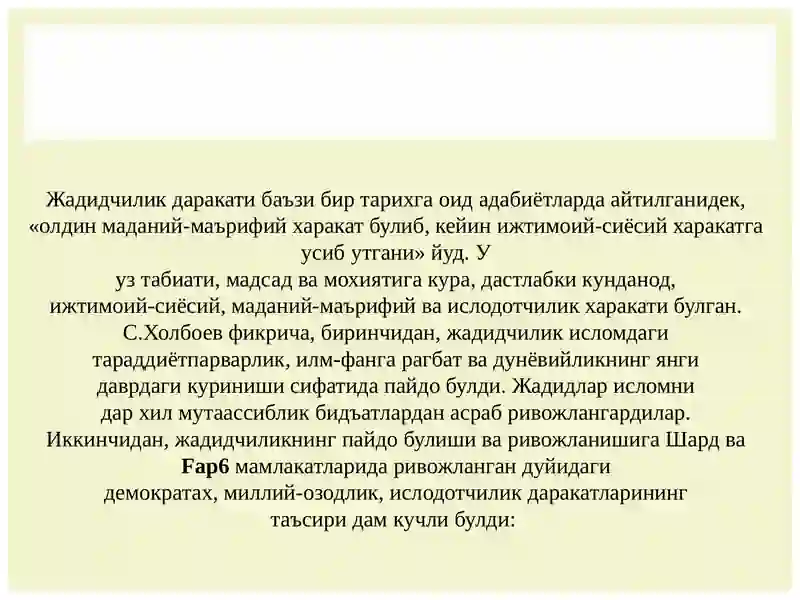 Жадидчилик даракати баъзи бир тарихга оид адабиётларда айтилганидек, «олдин маданий-маърифий харакат булиб, кейин ижтимоий-сиёсий харакатга усиб утгани» йуд. У уз табиати, мадсад ва мохиятига кура, дастлабки кунданод, ижтимоий-сиёсий, маданий-маърифий ва ислодотчилик харакати булган. С.Холбоев фикрича, биринчидан, жадидчилик исломдаги тараддиётпарварлик, илм-фанга рагбат ва дунёвийликнинг янги даврдаги куриниши сифатида пайдо булди. Жадидлар исломни дар хил мутаассиблик бидъатлардан асраб ривожлангардилар. Иккинчидан, жадидчиликнинг пайдо булиши ва ривожланишига Шард ва Fap6 мамлакатларида ривожланган дуйидаги демократах, миллий-озодлик, ислодотчилик даракатларининг таъсири дам кучли булди: